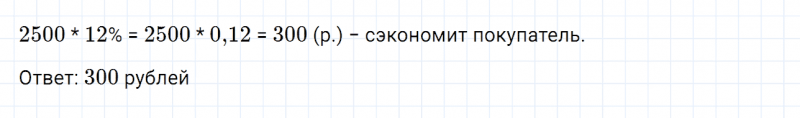 $2500 * 12\% = 2500 * 0,12 = 300$ (р.) – сэкономит покупатель.

Ответ: $300$ рублей